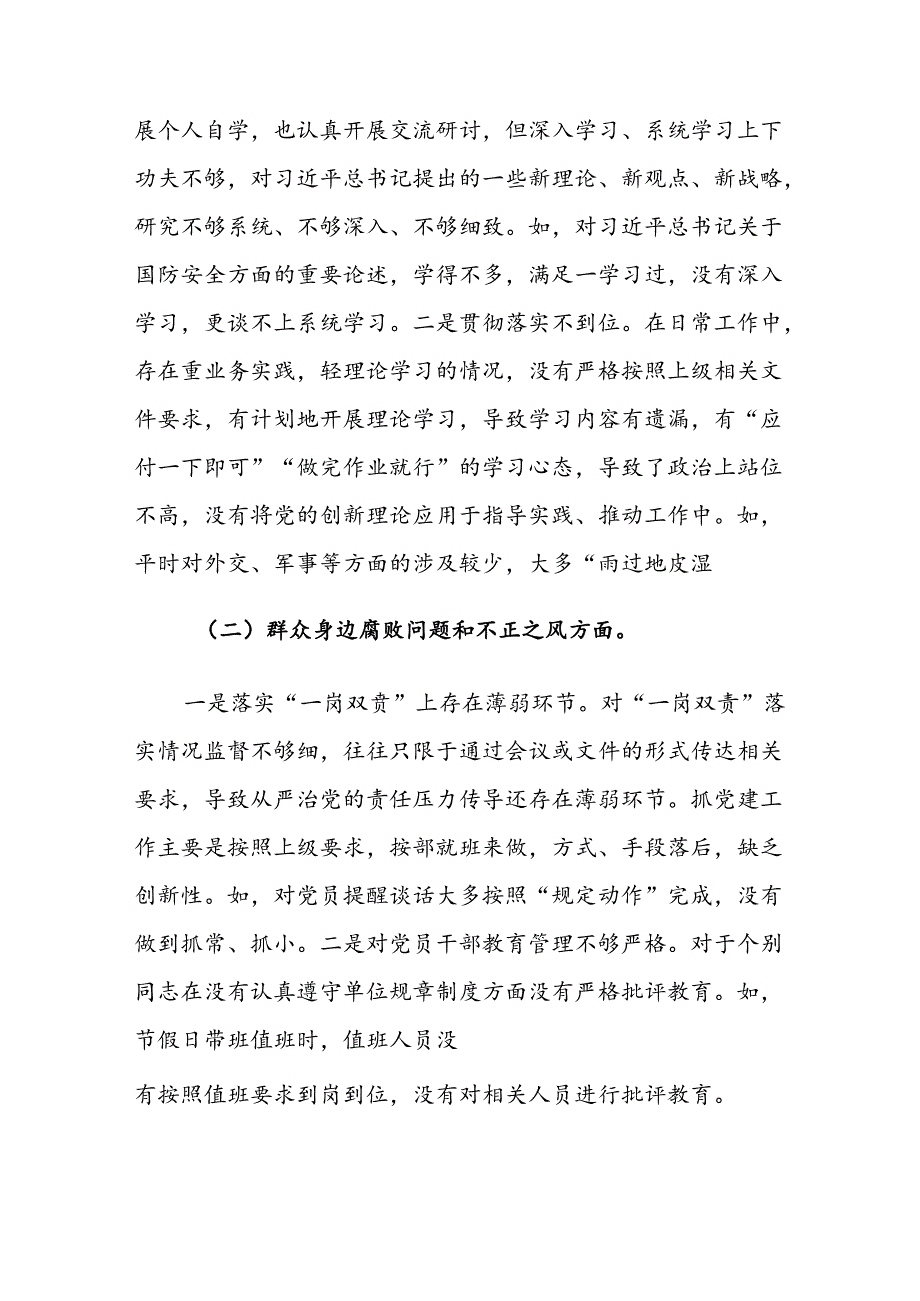 展个人自学，也认真开展交流研讨，但深入学习、系统学习上下功夫不够，对习近平总书记提出的一些新理论、新观点、新战略，研究不够系统、不够深入、不够细致。如，对习近平总书记关于国防安全方面的重要论述，学得不多，满足一学习过，没有深入学习，更谈不上系统学习。二是贯彻落实不到位。在日常工作中，存在重业务实践，轻理论学习的情况，没有严格按照上级相关文件要求，有计划地开展理论学习，导致学习内容有遗漏，有“应付一下即可”“做完作业就行”的学习心态，导致了政治上站位不高，没有将党的创新理论应用于指导实践、推动工作中。如，平时对外交、军事等方面的涉及较少，大多“雨过地皮湿

（二）群众身边腐败问题和不正之风方面。

一是落实“一岗双责”上存在薄弱环节。对“一岗双责”落实情况监督不够细，往往只限于通过会议或文件的形式传达相关要求，导致从严治党的责任压力传导还存在薄弱环节。抓党建工作主要是按照上级要求，按部就班来做，方式、手段落后，缺乏创新性。如，对党员提醒谈话大多按照“规定动作”完成，没有做到抓常、抓小。二是对党员干部教育管理不够严格。对于个别同志在没有认真遵守单位规章制度方面没有严格批评教育。如，节假日带班值班时，值班人员没

有按照值班要求到岗到位，没有对相关人员进行批评教育。